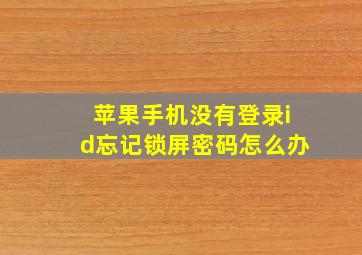 苹果手机没有登录id忘记锁屏密码怎么办